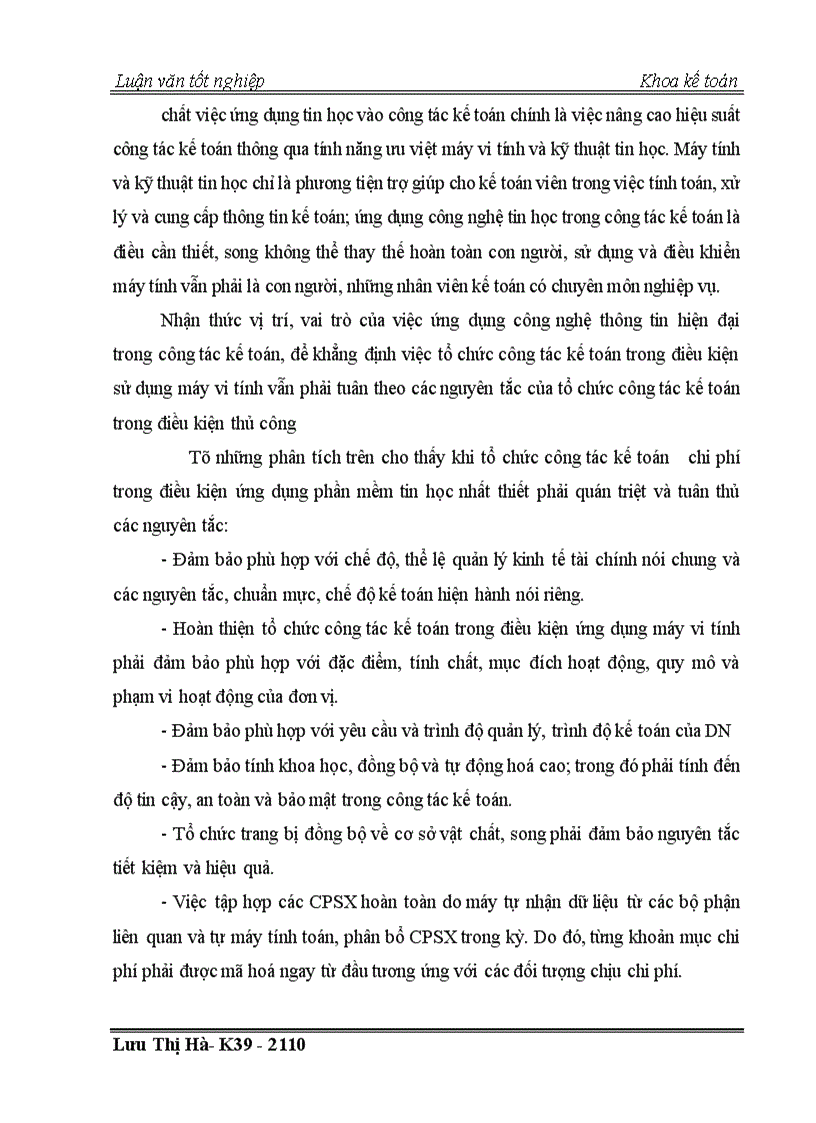 Luận văn tốt nghiệp Khoa kế toán

chất việc ứng dụng tin học vào công tác kế toán chính là việc nâng cao hiệu suất công tác kế toán thông qua tính năng ưu việt máy vi tính và kỹ thuật tin học. Máy tính và kỹ thuật tin học chỉ là phương tiện trợ giúp cho kế toán viên trong việc tính toán, xử lý và cung cấp thông tin kế toán; ứng dụng công nghệ tin học trong công tác kế toán là điều cần thiết, song không thể thay thế hoàn toàn con người, sử dụng và điều khiển máy tính vẫn phải là con người, những nhân viên kế toán có chuyên môn nghiệp vụ.

Nhận thức vị trí, vai trò của việc ứng dụng công nghệ thông tin hiện đại trong công tác kế toán, để khẳng định việc tổ chức công tác kế toán trong điều kiện sử dụng máy vi tính vẫn phải tuân theo các nguyên tắc của tổ chức công tác kế toán trong điều kiện thủ công

Tõ những phân tích trên cho thấy khi tổ chức công tác kế toán chi phí trong điều kiện ứng dụng phần mềm tin học nhất thiết phải quán triệt và tuân thủ các nguyên tắc:

- Đảm bảo phù hợp với chế độ, thể lệ quản lý kinh tế tài chính nói chung và các nguyên tắc, chuẩn mực, chế độ kế toán hiện hành nói riêng.

- Hoàn thiện tổ chức công tác kế toán trong điều kiện ứng dụng máy vi tính phải đảm bảo phù hợp với đặc điểm, tính chất, mục đích hoạt động, quy mô và phạm vi hoạt động của đơn vị.

- Đảm bảo phù hợp với yêu cầu và trình độ quản lý, trình độ kế toán của DN

- Đảm bảo tính khoa học, đồng bộ và tự động hoá cao; trong đó phải tính đến độ tin cậy, an toàn và bảo mật trong công tác kế toán.

- Tổ chức trang bị đồng bộ về cơ sở vật chất, song phải đảm bảo nguyên tắc tiết kiệm và hiệu quả.

- Việc tập hợp các CPSX hoàn toàn do máy tự nhận dữ liệu từ các bộ phận liên quan và tự máy tính toán, phân bổ CPSX trong kỳ. Do đó, từng khoản mục chi phí phải được mã hoá ngay từ đầu tương ứng với các đối tượng chịu chi phí.

Lưu Thị Hà- K39 - 2110